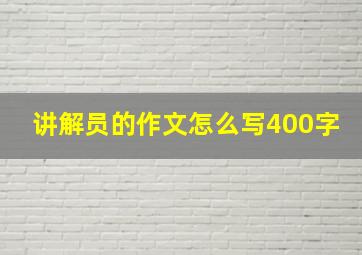 讲解员的作文怎么写400字